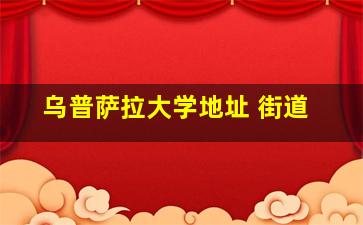 乌普萨拉大学地址 街道